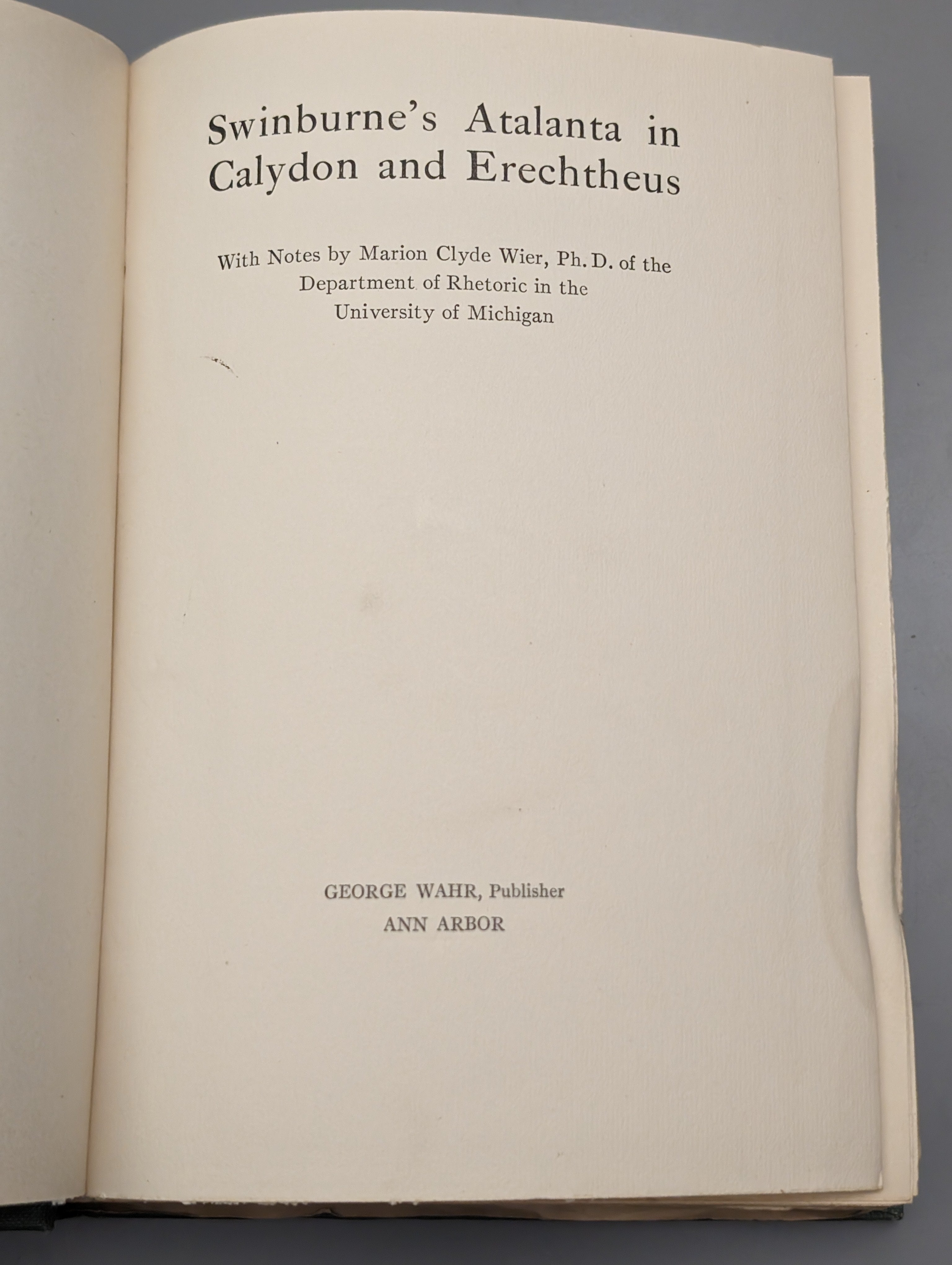 Swinburne's Atalanta in Calydon and Erechtheus

With Notes by Marion Clyde Wier, Ph. D. of the Department of Rhetoric in the University of Michigan

GEORGE WAHR, Publisher
ANN ARBOR